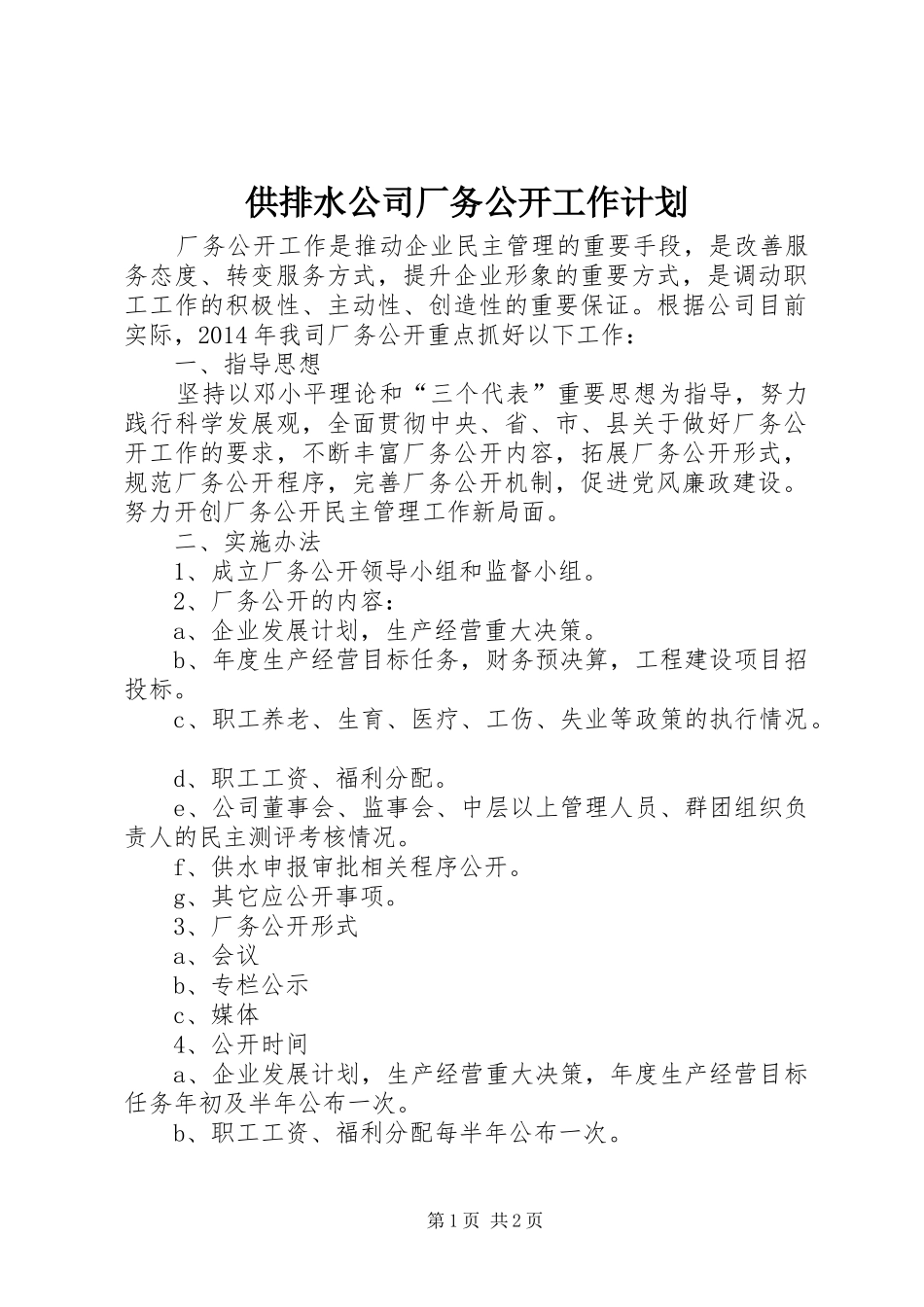 供排水公司厂务公开工作计划

厂务公开工作是推动企业民主管理的重要手段，是改善服务态度、转变服务方式，提升企业形象的重要方式，是调动职工工作的积极性、主动性、创造性的重要保证。根据公司目前实际，2014年我司厂务公开重点抓好以下工作：

一、指导思想

坚持以邓小平理论和“三个代表”重要思想为指导，努力践行科学发展观，全面贯彻中央、省、市、县关于做好厂务公开工作的要求，不断丰富厂务公开内容，拓展厂务公开形式，规范厂务公开程序，完善厂务公开机制，促进党风廉政建设。努力开创厂务公开民主管理工作新局面。

二、实施办法

1、成立厂务公开领导小组和监督小组。

2、厂务公开的内容：

a、企业发展计划，生产经营重大决策。

b、年度生产经营目标任务，财务预决算，工程建设项目招投标。

c、职工养老、生育、医疗、工伤、失业等政策的执行情况。

d、职工工资、福利分配。

e、公司董事会、监事会、中层以上管理人员、群团组织负责人的民主测评考核情况。

f、供水申报审批相关程序公开。

g、其它应公开事项。

3、厂务公开形式

a、会议

b、专栏公示

c、媒体

4、公开时间

a、企业发展计划，生产经营重大决策，年度生产经营目标任务年初及半年公布一次。

b、职工工资、福利分配每半年公布一次。

第1页 共2页